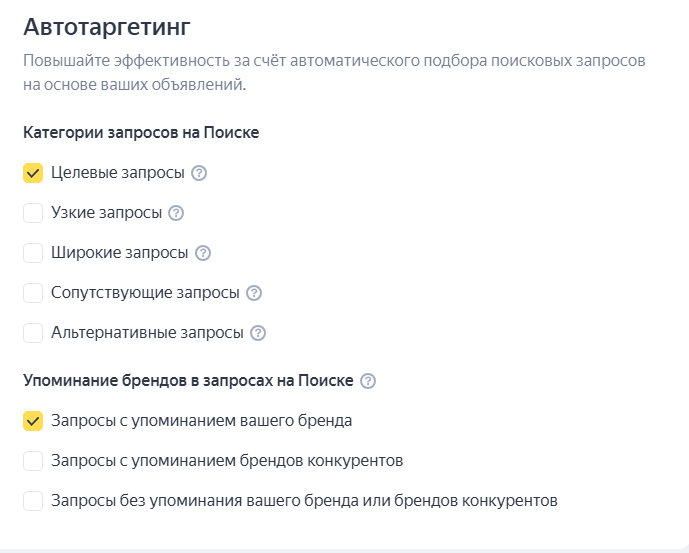 Автотаргетинг

Повышайте эффективность за счёт автоматического подбора поисковых запросов на основе ваших объявлений.

Категории запросов на Поиске

Целевые запросы

Узкие запросы

Широкие запросы

Сопутствующие запросы

Альтернативные запросы

Упоминание брендов в запросах на Поиске

Запросы с упоминанием вашего бренда

Запросы с упоминанием брендов конкурентов

Запросы без упоминания вашего бренда или брендов конкурентов